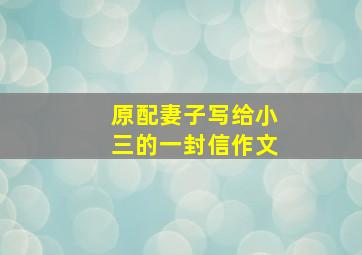 原配妻子写给小三的一封信作文